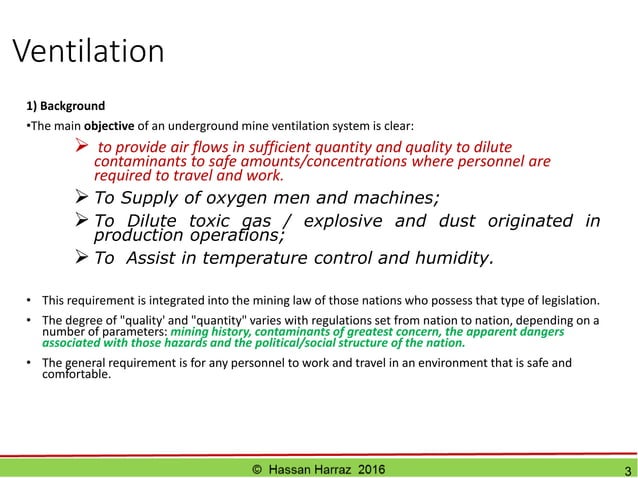 Ventilation

1) Background

•The main objective of an underground mine ventilation system is clear:

➢ to provide air flows in sufficient quantity and quality to dilute contaminants to safe amounts/concentrations where personnel are required to travel and work.

➢ To Supply of oxygen men and machines;

➢ To Dilute toxic gas / explosive and dust originated in production operations;

➢ To Assist in temperature control and humidity.

• This requirement is integrated into the mining law of those nations who possess that type of legislation.

• The degree of "quality' and "quantity" varies with regulations set from nation to nation, depending on a number of parameters: mining history, contaminants of greatest concern, the apparent dangers associated with those hazards and the political/social structure of the nation.

• The general requirement is for any personnel to work and travel in an environment that is safe and comfortable.

© Hassan Harraz 2016

3